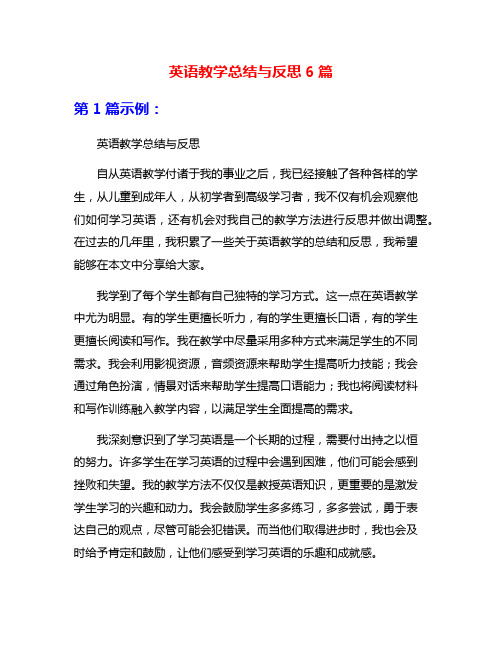 英语教学总结与反思 6 篇

第 1 篇示例：

英语教学总结与反思

自从英语教学付诸于我的事业之后，我已经接触了各种各样的学生，从儿童到成年人，从初学者到高级学习者，我不仅有机会观察他们如何学习英语，还有机会对我自己的教学方法进行反思并做出调整。在过去的几年里，我积累了一些关于英语教学的总结和反思，我希望能够在本文中分享给大家。

我学到了每个学生都有自己独特的学习方式。这一点在英语教学中尤为明显。有的学生更擅长听力，有的学生更擅长口语，有的学生更擅长阅读和写作。我在教学中尽量采用多种方式来满足学生的不同需求。我会利用影视资源，音频资源来帮助学生提高听力技能；我会通过角色扮演，情景对话来帮助学生提高口语能力；我也将阅读材料和写作训练融入教学内容，以满足学生全面提高的需求。

我深刻意识到了学习英语是一个长期的过程，需要付出持之以恒的努力。许多学生在学习英语的过程中会遇到困难，他们可能会感到挫败和失望。我的教学方法不仅仅是教授英语知识，更重要的是激发学生学习的兴趣和动力。我会鼓励学生多多练习，多多尝试，勇于表达自己的观点，尽管可能会犯错误。而当他们取得进步时，我也会及时给予肯定和鼓励，让他们感受到学习英语的乐趣和成就感。